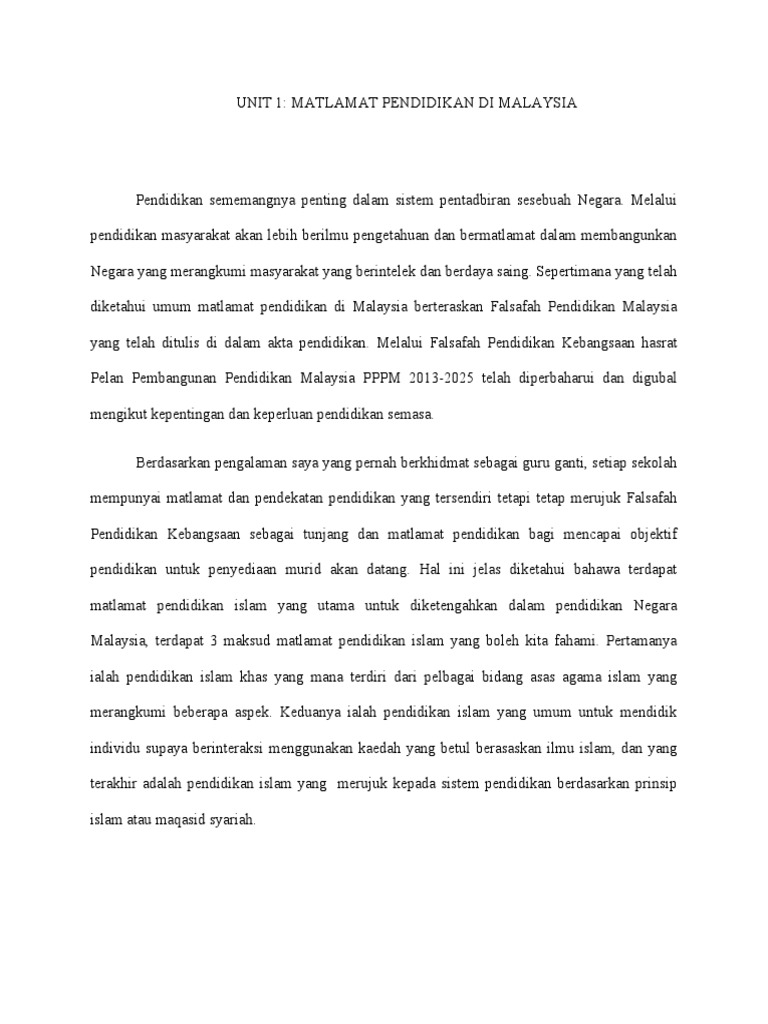 UNIT 1: MATLAMAT PENDIDIKAN DI MALAYSIA

Pendidikan sememangnya penting dalam sistem pentadbiran sesebuah Negara. Melalui pendidikan masyarakat akan lebih berilmu pengetahuan dan bermatlamat dalam membangunkan Negara yang merangkumi masyarakat yang berintelek dan berdaya saing. Sepertimana yang telah diketahui umum matlamat pendidikan di Malaysia berteraskan Falsafah Pendidikan Malaysia yang telah ditulis di dalam akta pendidikan. Melalui Falsafah Pendidikan Kebangsaan hasrat Pelan Pembangunan Pendidikan Malaysia PPPM 2013-2025 telah diperbaharui dan digubal mengikut kepentingan dan keperluan pendidikan semasa.

Berdasarkan pengalaman saya yang pernah berkhidmat sebagai guru ganti, setiap sekolah mempunyai matlamat dan pendekatan pendidikan yang tersendiri tetapi tetap merujuk Falsafah Pendidikan Kebangsaan sebagai tunjang dan matlamat pendidikan bagi mencapai objektif pendidikan untuk penyediaan murid akan datang. Hal ini jelas diketahui bahawa terdapat matlamat pendidikan islam yang utama untuk diketengahkan dalam pendidikan Negara Malaysia, terdapat 3 maksud matlamat pendidikan islam yang boleh kita fahami. Pertamanya ialah pendidikan islam khas yang mana terdiri dari pelbagai bidang asas agama islam yang merangkumi beberapa aspek. Keduanya ialah pendidikan islam yang umum untuk mendidik individu supaya berinteraksi menggunakan kaedah yang betul berasaskan ilmu islam, dan yang terakhir adalah pendidikan islam yang merujuk kepada sistem pendidikan berdasarkan prinsip islam atau maqasid syariah.